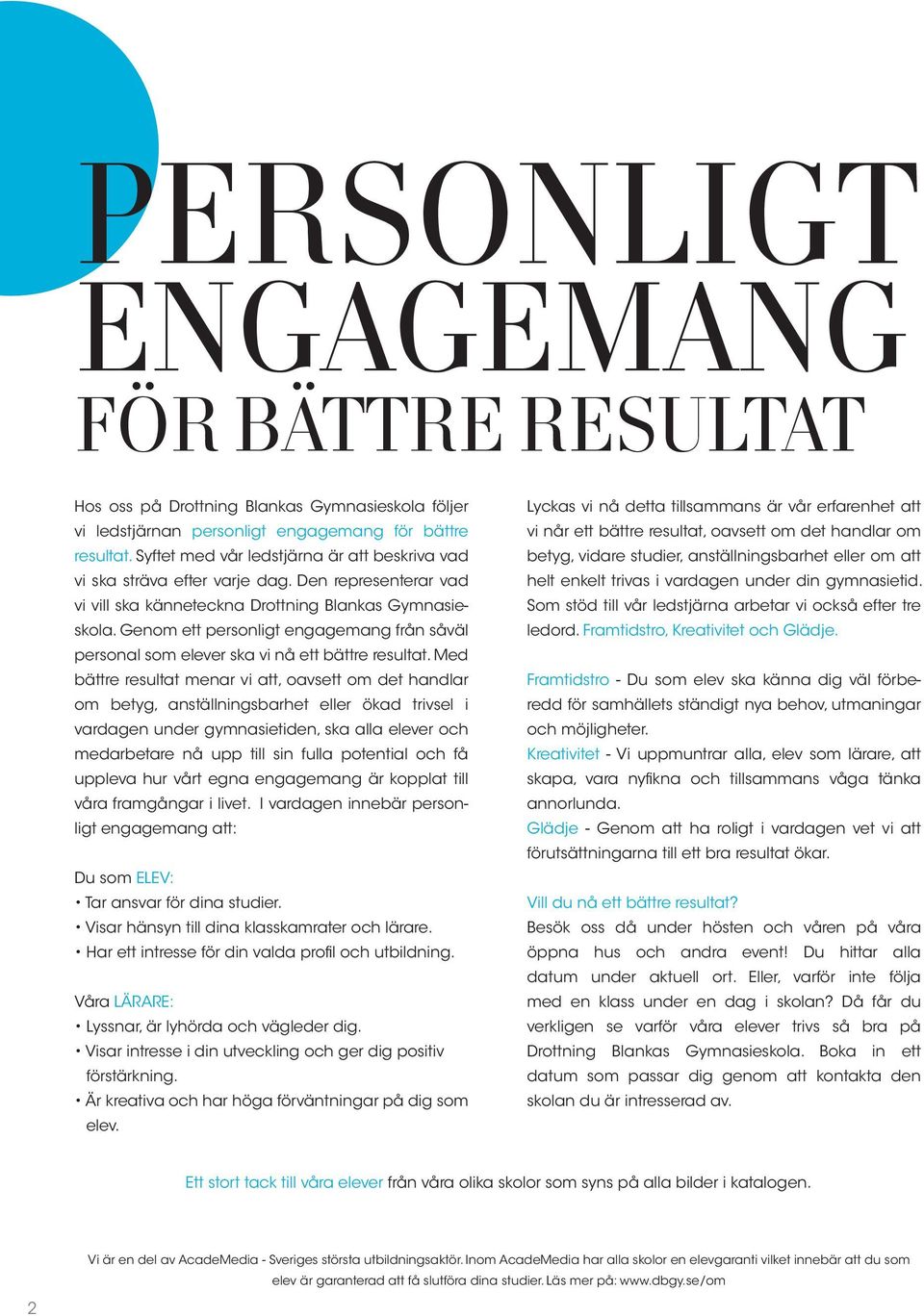 PERSONLIGT ENGAGEMANG

FÖR BÄTTRE RESULTAT

Hos oss på Drottning Blankas Gymnasieskola följer vi ledstjärnan personligt engagemang för bättre resultat. Syftet med vår ledstjärna är att beskriva vad vi ska sträva efter varje dag. Den representerar vad vi vill ska känneteckna Drottning Blankas Gymnasieskola. Genom ett personligt engagemang från såväl personal som elever ska vi nå ett bättre resultat. Med bättre resultat menar vi att, oavsett om det handlar om betyg, anställningsbarhet eller ökad trivsel i vardagen under gymnasietiden, ska alla elever och medarbetare nå upp till sin fulla potential och få uppleva hur vårt egna engagemang är kopplat till våra framgångar i livet. I vardagen innebär personligt engagemang att:

Du som ELEV:
• Tar ansvar för dina studier.
• Visar hänsyn till dina klasskamrater och lärare.
• Har ett intresse för din valda profil och utbildning.

Våra LÄRARE:
• Lyssnar, är lyhörda och vägleder dig.
• Visar intresse i din utveckling och ger dig positiv förstärkning.
• Är kreativa och har höga förväntningar på dig som elev.

Lyckas vi nå detta tillsammans är vår erfarenhet att vi når ett bättre resultat, oavsett om det handlar om betyg, vidare studier, anställningsbarhet eller om att helt enkelt trivas i vardagen under din gymnasietid. Som stöd till vår ledstjärna arbetar vi också efter tre ledord. Framtidstro, Kreativitet och Glädje.

Framtidstro - Du som elev ska känna dig väl förberedd för samhällets ständigt nya behov, utmaningar och möjligheter.
Kreativitet - Vi uppmuntrar alla, elev som lärare, att skapa, vara nyfikna och tillsammans våga tänka annorlunda.
Glädje - Genom att ha roligt i vardagen vet vi att förutsättningarna till ett bra resultat ökar.

Vill du nå ett bättre resultat?
Besök oss då under hösten och våren på våra öppna hus och andra event! Du hittar alla datum under aktuell ort. Eller, varför inte följa med en klass under en dag i skolan? Då får du verkligen se varför våra elever trivs så bra på Drottning Blankas Gymnasieskola. Boka in ett datum som passar dig genom att kontakta den skolan du är intresserad av.

Ett stort tack till våra elever från våra olika skolor som syns på alla bilder i katalogen.

Vi är en del av AcadeMedia - Sveriges största utbildningsaktör. Inom AcadeMedia har alla skolor en elevgaranti vilket innebär att du som elev är garanterad att få slutföra dina studier. Läs mer på: www.dbgy.se/om

2